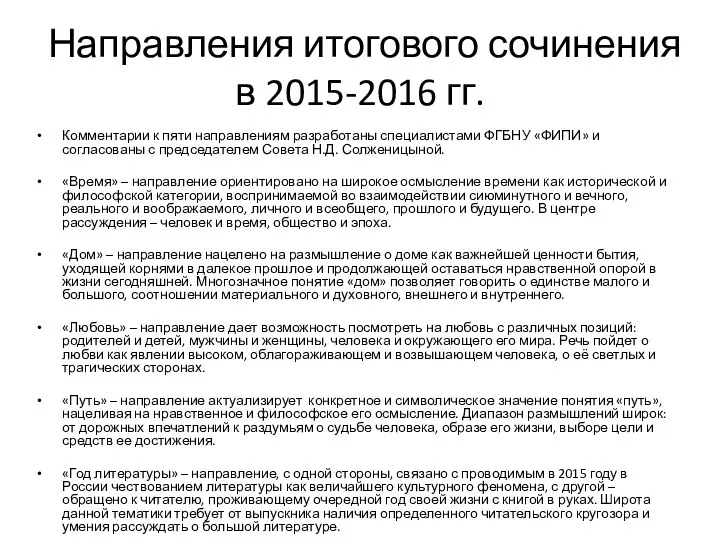 Направления итогового сочинения в 2015-2016 гг.

• Комментарии к пяти направлениям разработаны специалистами ФГБНУ «ФИПИ» и согласованы с председателем Совета Н.Д. Солженицыной.

• «Время» – направление ориентировано на широкое осмысление времени как исторической и философской категории, воспринимаемой во взаимодействии сиюминутного и вечного, реального и воображаемого, личного и всеобщего, прошлого и будущего. В центре рассуждения – человек и время, общество и эпоха.

• «Дом» – направление нацелено на размышление о доме как важнейшей ценности бытия, уходящей корнями в далекое прошлое и продолжающей оставаться нравственной опорой в жизни сегодняшней. Многозначное понятие «дом» позволяет говорить о единстве малого и большого, соотношении материального и духовного, внешнего и внутреннего.

• «Любовь» – направление дает возможность посмотреть на любовь с различных позиций: родителей и детей, мужчины и женщины, человека и окружающего его мира. Речь пойдет о любви как явлении высоком, облагораживающем и возвышающем человека, о её светлых и трагических сторонах.

• «Путь» – направление актуализирует конкретное и символическое значение понятия «путь», нацеливая на нравственное и философское его осмысление. Диапазон размышлений широк: от дорожных впечатлений к раздумьям о судьбе человека, образе его жизни, выборе цели и средств ее достижения.

• «Год литературы» – направление, с одной стороны, связано с проводимым в 2015 году в России чествованием литературы как величайшего культурного феномена, с другой – обращено к читателю, проживающему очередной год своей жизни с книгой в руках. Широта данной тематики требует от выпускника наличия определенного читательского кругозора и умения рассуждать о большой литературе.